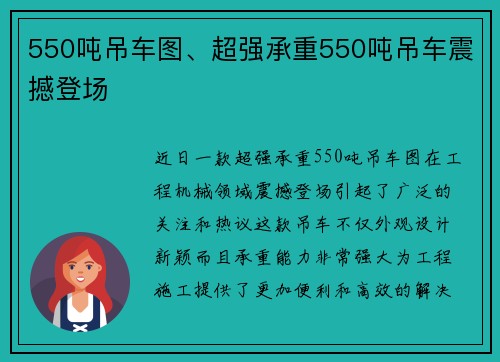 550吨吊车图、超强承重550吨吊车震撼登场

近日一款超强承重550吨吊车图在工程机械领域震撼登场引起了广泛的关注和热议这款吊车不仅外观设计新颖而且承重能力非常强大为工程施工提供了更加便利和高效的解决